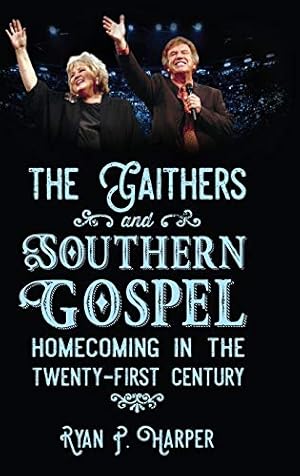 THE GAITHERS and SOUTHERN GOSPEL

HOMECOMING IN THE TWENTY-FIRST CENTURY

RYAN P. HARPER